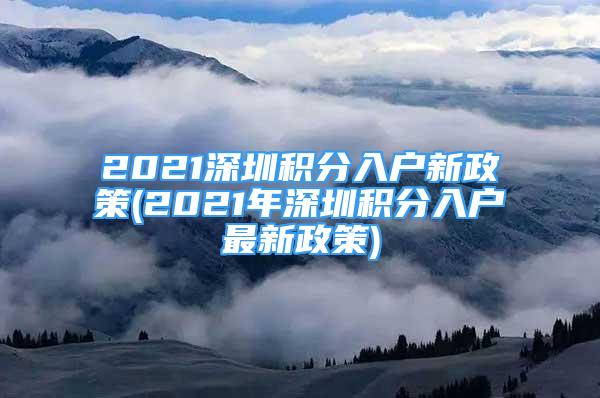 2021深圳积分入户新政策(2021年深圳积分入户最新政策)